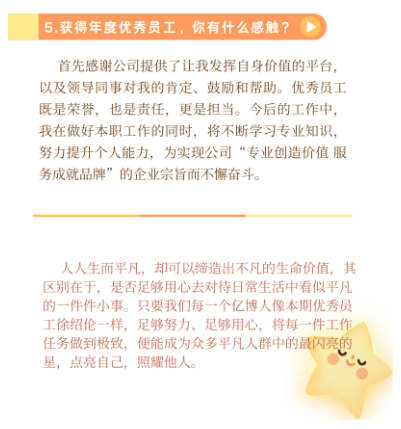 5.获得年度优秀员工，你有什么感触？

首先感谢公司提供了让我发挥自身价值的平台，以及领导同事对我的肯定、鼓励和帮助。优秀员工既是荣誉，也是责任，更是担当。今后的工作中，我在做好本职工作的同时，将不断学习专业知识，努力提升个人能力，为实现公司“专业创造价值 服务成就品牌”的企业宗旨而不懈奋斗。

人人生而平凡，却可以缔造出不凡的生命价值，其区别在于，是否足够用心去对待日常生活中看似平凡的一件件小事。只要我们每一个亿博人像本期优秀员工徐绍伦一样，足够努力、足够用心，将每一件工作任务做到极致，便能成为众多平凡人群中的最闪亮的星，点亮自己，照耀他人。